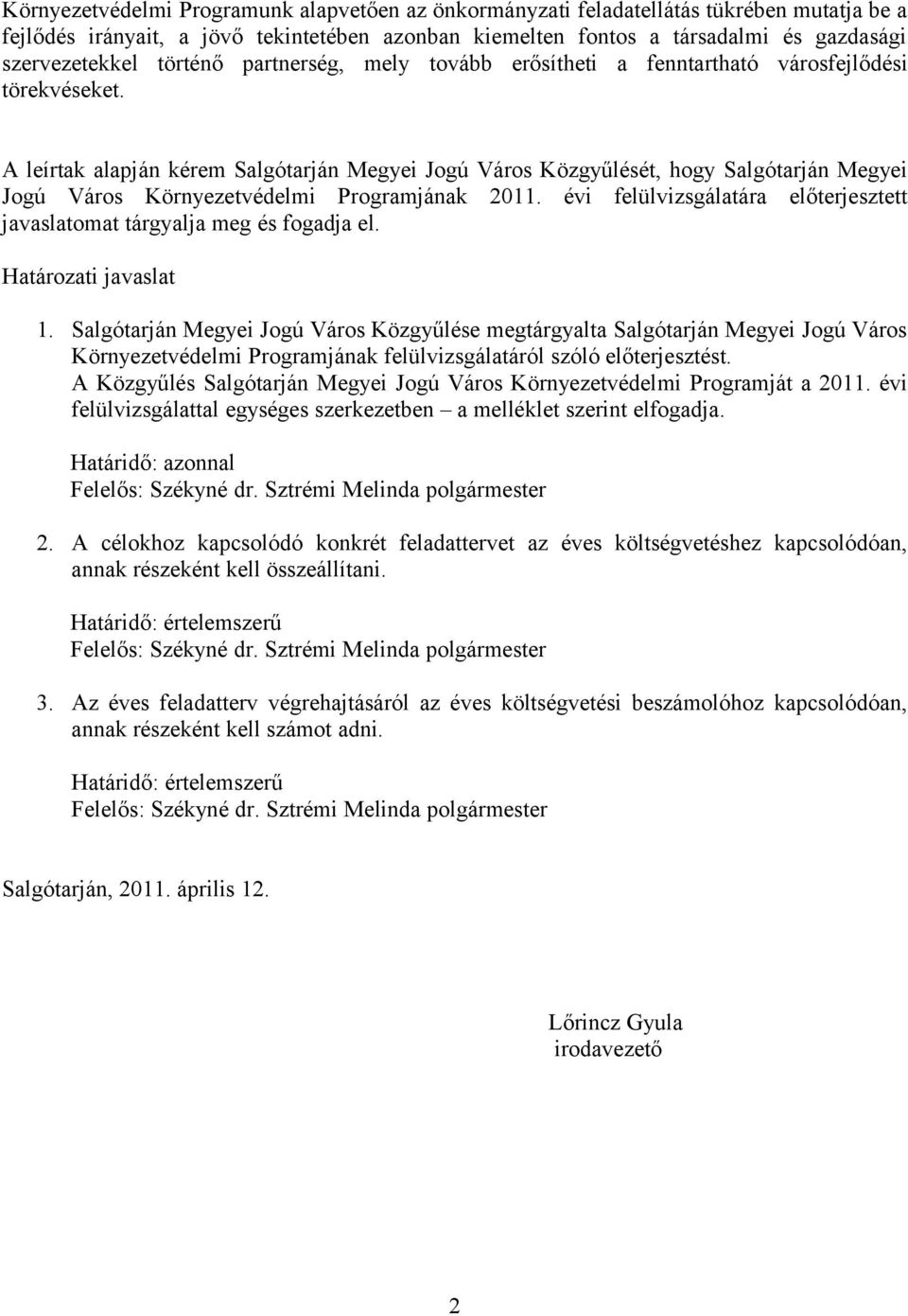 Környezetvédelmi Programunk alapvetően az önkormányzati feladatellátás tükrében mutatja be a fejlődés irányait, a jövő tekintetében azonban kiemelten fontos a társadalmi és gazdasági szervezetekkel történő partnerség, mely tovább erősítheti a fenntartható városfejlődési törekvéseket.

A leírtak alapján kérem Salgótarján Megyei Jogú Város Közgyűlését, hogy Salgótarján Megyei Jogú Város Környezetvédelmi Programjának 2011. évi felülvizsgálatára előterjesztett javaslatomat tárgyalja meg és fogadja el.

Határozati javaslat

1. Salgótarján Megyei Jogú Város Közgyűlése megtárgyalta Salgótarján Megyei Jogú Város Környezetvédelmi Programjának felülvizsgálatáról szóló előterjesztést. A Közgyűlés Salgótarján Megyei Jogú Város Környezetvédelmi Programját a 2011. évi felülvizsgálattal egységes szerkezetben – a melléklet szerint elfogadja.

Határidő: azonnal
Felelős: Székyné dr. Sztrémi Melinda polgármester

2. A célokhoz kapcsolódó konkrét feladattervet az éves költségvetéshez kapcsolódóan, annak részeként kell összeállítani.

Határidő: értelemszerű
Felelős: Székyné dr. Sztrémi Melinda polgármester

3. Az éves feladatterv végrehajtásáról az éves költségvetési beszámolóhoz kapcsolódóan, annak részeként kell számot adni.

Határidő: értelemszerű
Felelős: Székyné dr. Sztrémi Melinda polgármester

Salgótarján, 2011. április 12.

Lőrincz Gyula
irodavezető

2